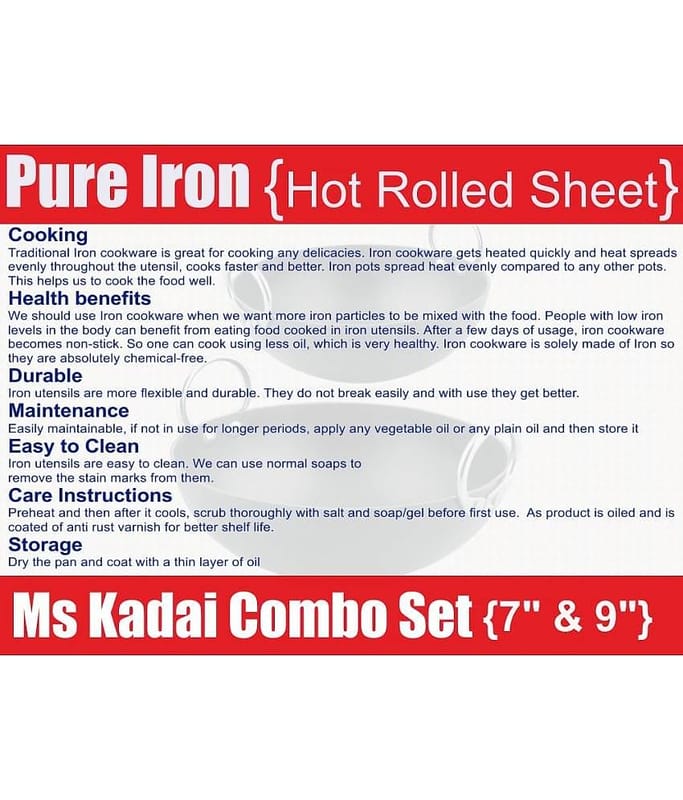 Pure Iron {Hot Rolled Sheet}

Cooking

Traditional Iron cookware is great for cooking any delicacies. Iron cookware gets heated quickly and heat spreads evenly throughout the utensil, cooks faster and better. Iron pots spread heat evenly compared to any other pots. This helps us to cook the food well.

Health benefits

We should use Iron cookware when we want more iron particles to be mixed with the food. People with low iron levels in the body can benefit from eating food cooked in iron utensils. After a few days of usage, iron cookware becomes non-stick. So one can cook using less oil, which is very healthy. Iron cookware is solely made of Iron so they are absolutely chemical-free.

Durable

Iron utensils are more flexible and durable. They do not break easily and with use they get better.

Maintenance

Easily maintainable, if not in use for longer periods, apply any vegetable oil or any plain oil and then store it

Easy to Clean

Iron utensils are easy to clean. We can use normal soaps to remove the stain marks from them.

Care Instructions

Preheat and then after it cools, scrub thoroughly with salt and soap/gel before first use. As product is oiled and is coated of anti rust varnish for better shelf life.

Storage

Dry the pan and coat with a thin layer of oil

Ms Kadai Combo Set {7" & 9"}